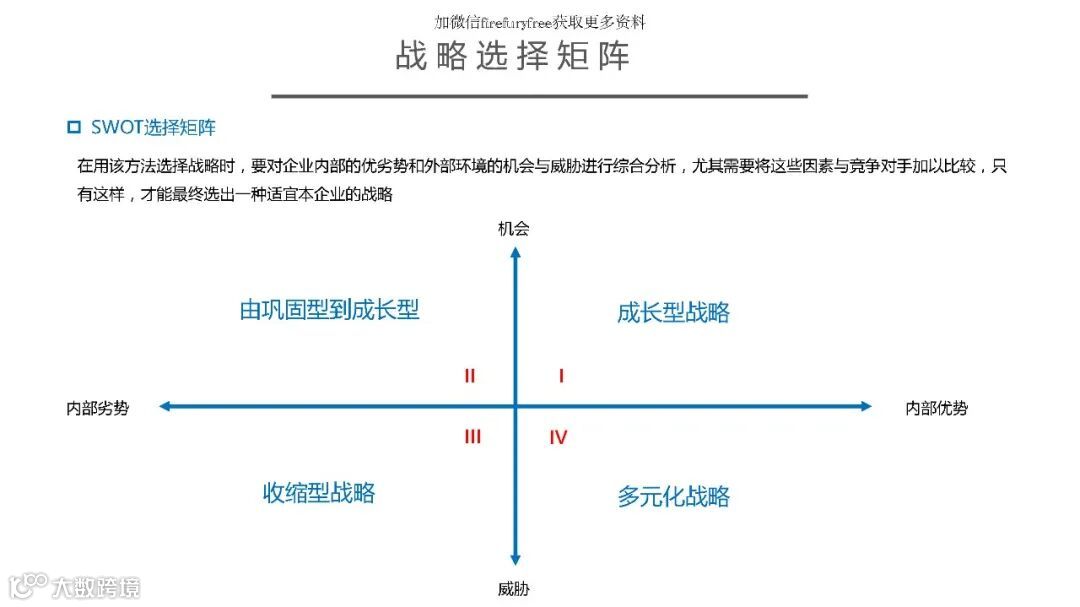 加微信firefuryfree获取更多资料

战略选择矩阵

SWOT选择矩阵

在用该方法选择战略时，要对企业内部的优劣势和外部环境的机会与威胁进行综合分析，尤其需要将这些因素与竞争对手加以比较，只有这样，才能最终选出一种适宜本企业的战略

机会

由巩固型到成长型

成长型战略

II

I

内部劣势

内部优势

III

IV

收缩型战略

多元化战略

威胁

大数跨境